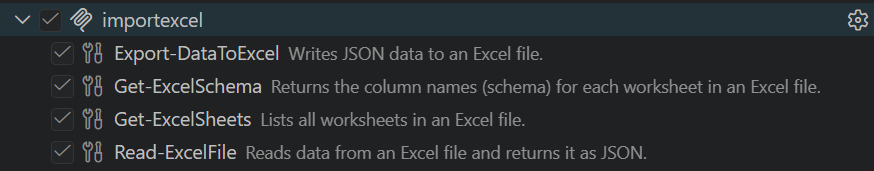 importexcel

Export-DataToExcel Writes JSON data to an Excel file.

Get-ExcelSchema Returns the column names (schema) for each worksheet in an Excel file.

Get-ExcelSheets Lists all worksheets in an Excel file.

Read-ExcelFile Reads data from an Excel file and returns it as JSON.